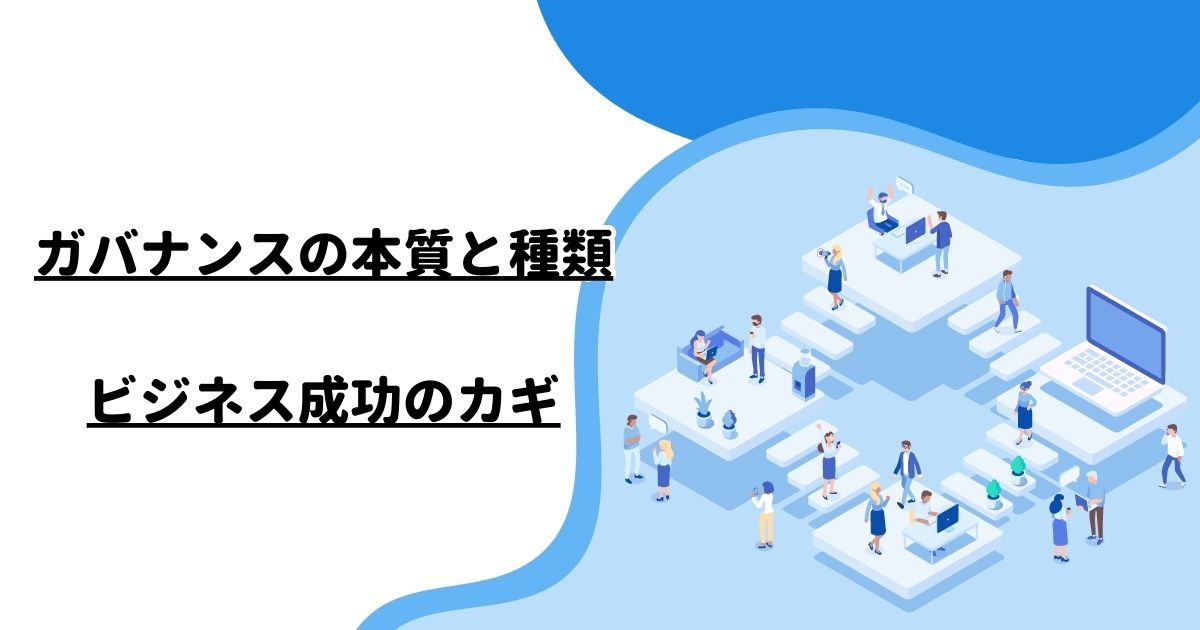 ガバナンスの本質と種類

ビジネス成功のカギ